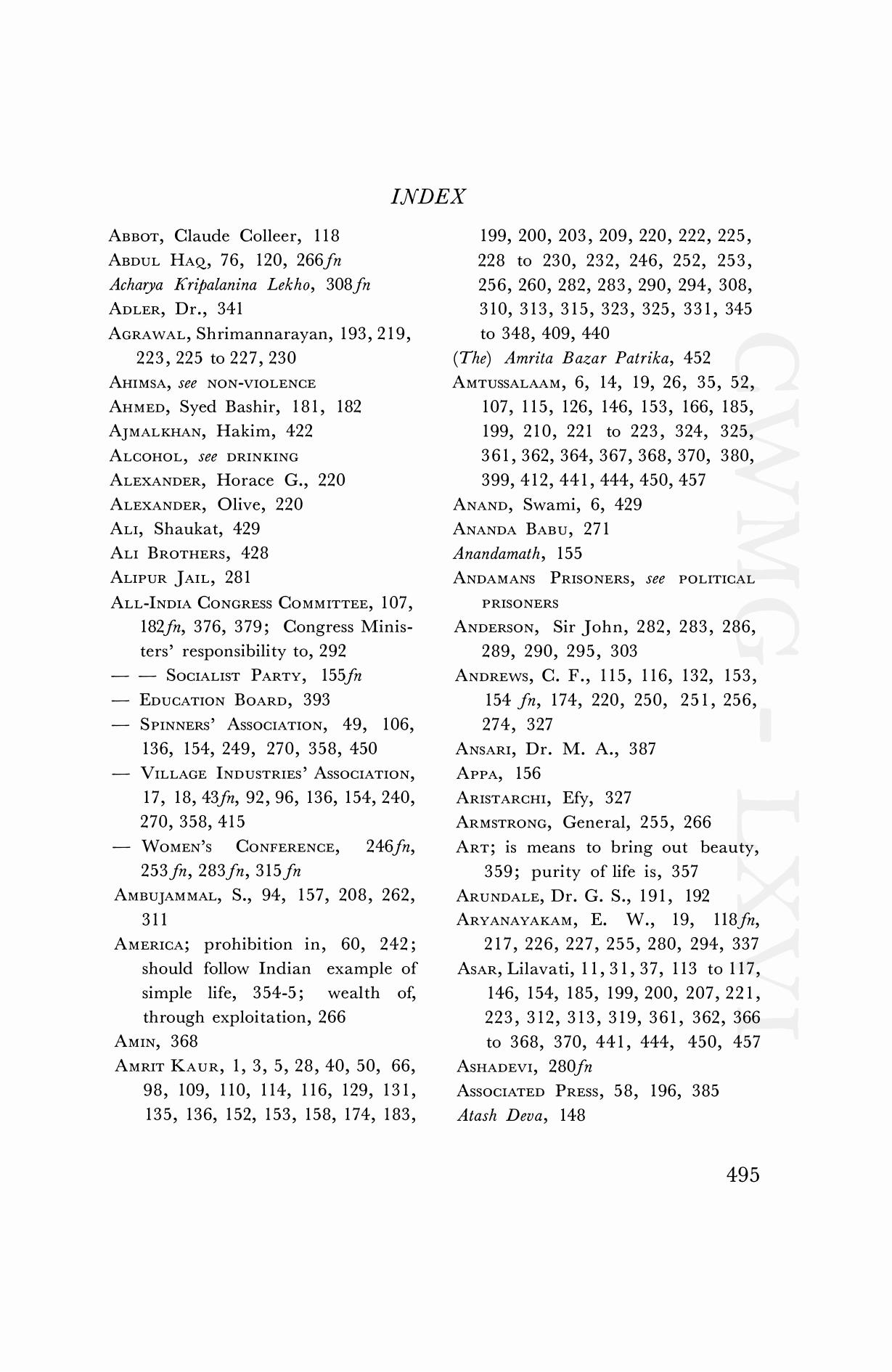 INDEX

ABBOT, Claude Colleer, 118
ABDUL HAQ, 76, 120, 266fn
Acharya Kripalanina Lekho, 308fn
ADLER, Dr., 341
AGRAWAL, Shrimannarayan, 193, 219, 223, 225 to 227, 230
AHIMSA, see NON-VIOLENCE
AHMED, Syed Bashir, 181, 182
AJMALKHAN, Hakim, 422
ALCOHOL, see DRINKING
ALEXANDER, Horace G., 220
ALEXANDER, Olive, 220
ALI, Shaukat, 429
ALI BROTHERS, 428
ALIPUR JAIL, 281
ALL-INDIA CONGRESS COMMITTEE, 107, 182fn, 376, 379; Congress Ministers' responsibility to, 292
— — SOCIALIST PARTY, 155fn
— EDUCATION BOARD, 393
— SPINNERS' ASSOCIATION, 49, 106, 136, 154, 249, 270, 358, 450
— VILLAGE INDUSTRIES' ASSOCIATION, 17, 18, 43fn, 92, 96, 136, 154, 240, 270, 358, 415
— WOMEN'S CONFERENCE, 246fn, 253fn, 283fn, 315fn
AMBUJAMMAL, S., 94, 157, 208, 262, 311
AMERICA; prohibition in, 60, 242; should follow Indian example of simple life, 354-5; wealth of, through exploitation, 266
AMIN, 368
AMRIT KAUR, 1, 3, 5, 28, 40, 50, 66, 98, 109, 110, 114, 116, 129, 131, 135, 136, 152, 153, 158, 174, 183, 199, 200, 203, 209, 220, 222, 225, 228 to 230, 232, 246, 252, 253, 256, 260, 282, 283, 290, 294, 308, 310, 313, 315, 323, 325, 331, 345 to 348, 409, 440
(The) Amrita Bazar Patrika, 452
AMTUSSALAAM, 6, 14, 19, 26, 35, 52, 107, 115, 126, 146, 153, 166, 185, 199, 210, 221 to 223, 324, 325, 361, 362, 364, 367, 368, 370, 380, 399, 412, 441, 444, 450, 457
ANAND, Swami, 6, 429
ANANDA BABU, 271
Anandamath, 155
ANDAMANS PRISONERS, see POLITICAL PRISONERS
ANDERSON, Sir John, 282, 283, 286, 289, 290, 295, 303
ANDREWS, C. F., 115, 116, 132, 153, 154 fn, 174, 220, 250, 251, 256, 274, 327
ANSARI, Dr. M. A., 387
APPA, 156
ARISTARCHI, Efy, 327
ARMSTRONG, General, 255, 266
ART; is means to bring out beauty, 359; purity of life is, 357
ARUNDALE, Dr. G. S., 191, 192
ARYANAYAKAM, E. W., 19, 118fn, 217, 226, 227, 255, 280, 294, 337
ASAR, Lilavati, 11, 31, 37, 113 to 117, 146, 154, 185, 199, 200, 207, 221, 223, 312, 313, 319, 361, 362, 366 to 368, 370, 441, 444, 450, 457
ASHADEVI, 280fn
ASSOCIATED PRESS, 58, 196, 385
Atash Deva, 148

495

CWMG - LXVI